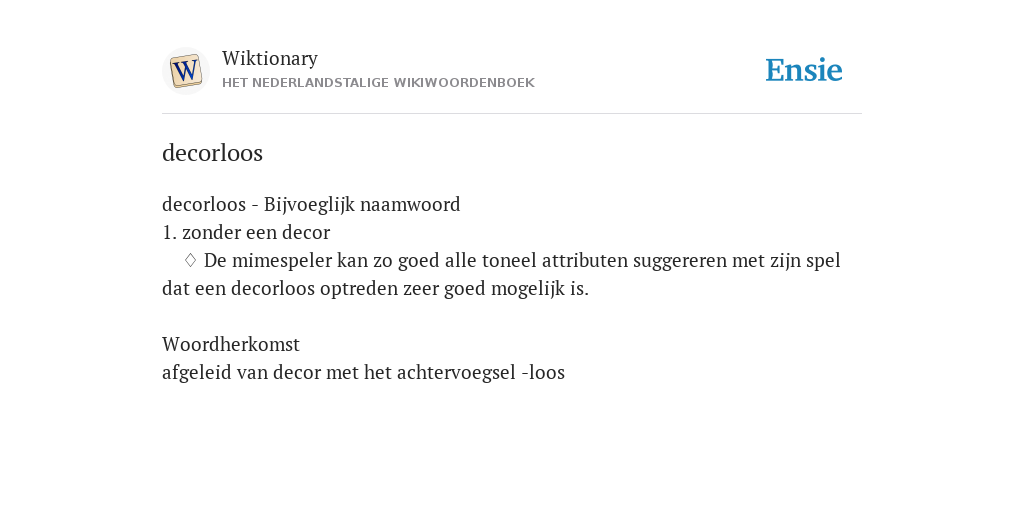 W

Wiktionary
HET NEDERLANDSTALIGE WIKIWOORDENBOEK

Ensie

decorloos

decorloos - Bijvoeglijk naamwoord
1. zonder een decor
♢ De mimespeler kan zo goed alle toneel attributen suggereren met zijn spel dat een decorloos optreden zeer goed mogelijk is.

Woordherkomst
afgeleid van decor met het achtervoegsel -loos